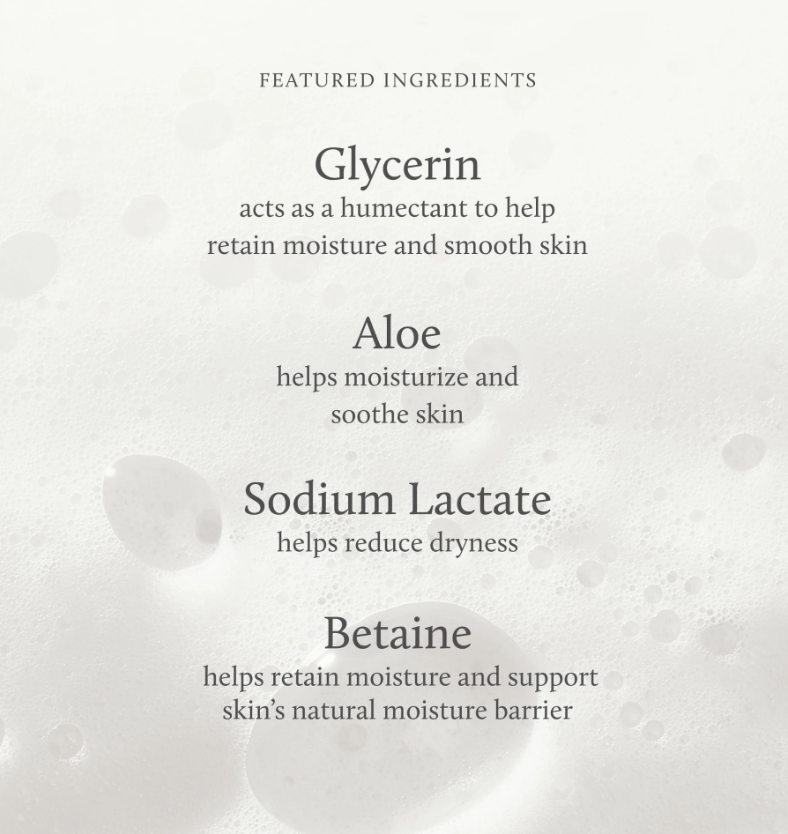 FEATURED INGREDIENTS

Glycerin

acts as a humectant to help retain moisture and smooth skin

Aloe

helps moisturize and soothe skin

Sodium Lactate

helps reduce dryness

Betaine

helps retain moisture and support skin's natural moisture barrier